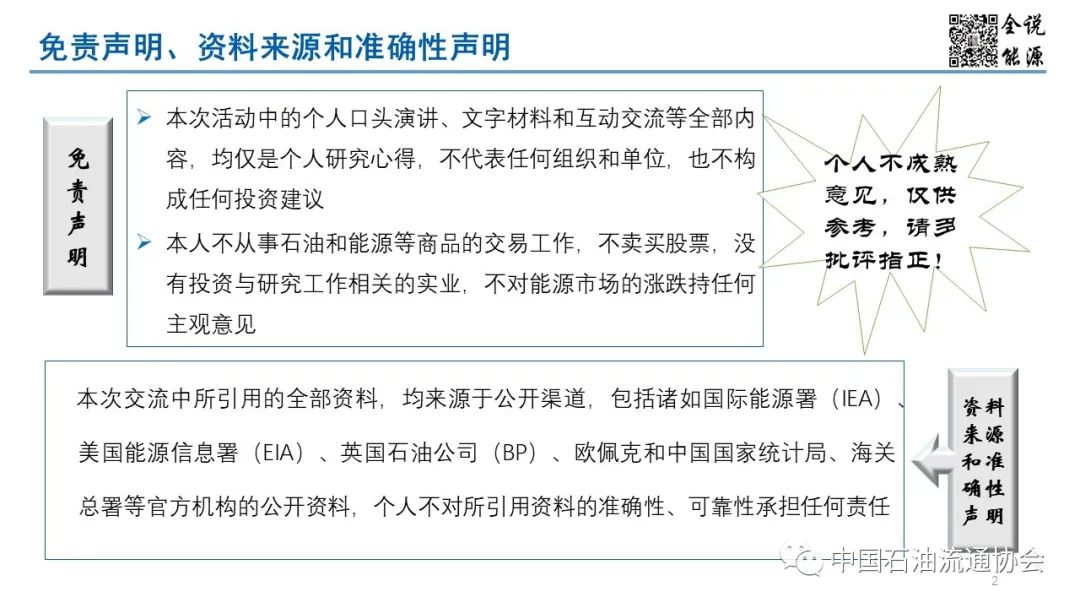 免责声明、资料来源和准确性声明

全说能源

免责声明

➢ 本次活动中的个人口头演讲、文字材料和互动交流等全部内容，均仅是个人研究心得，不代表任何组织和单位，也不构成任何投资建议

➢ 本人不从事石油和能源等商品的交易工作，不卖买股票，没有投资与研究工作相关的实业，不对能源市场的涨跌持任何主观意见

个人不成熟意见，仅供参考，请多批评指正！

本次交流中所引用的全部资料，均来源于公开渠道，包括诸如国际能源署（IEA）、美国能源信息署（EIA）、英国石油公司（BP）、欧佩克和中国国家统计局、海关总署等官方机构的公开资料，个人不对所引用资料的准确性、可靠性承担任何责任

资料来源和准确性声明

中国石油流通协会

2